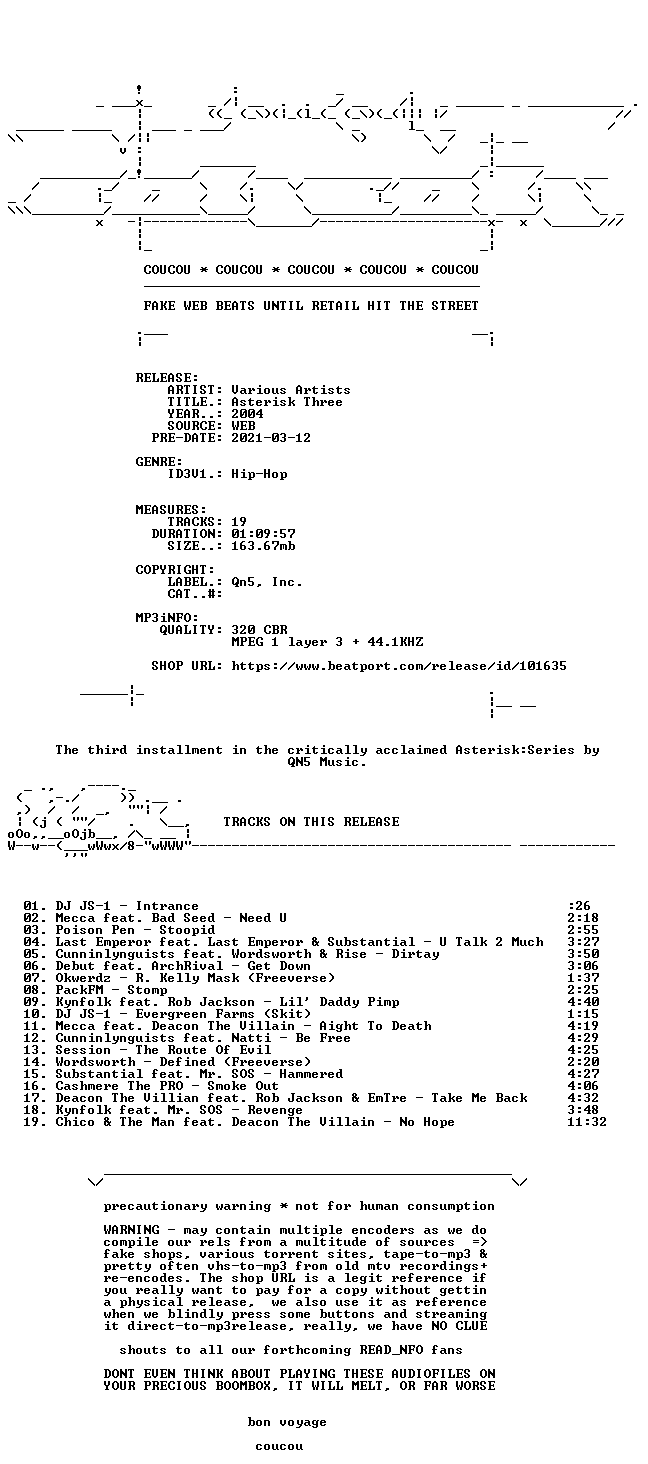 COUCOU * COUCOU * COUCOU * COUCOU * COUCOU

FAKE WEB BEATS UNTIL RETAIL HIT THE STREET

RELEASE:
ARTIST: Various Artists
TITLE.: Asterisk Three
YEAR..: 2004
SOURCE: WEB
PRE-DATE: 2021-03-12

GENRE:
ID3V1.: Hip-Hop

MEASURES:
TRACKS: 19
DURATION: 01:09:57
SIZE..: 163.67mb

COPYRIGHT:
LABEL.: Qn5, Inc.
CAT..#:

MP3iNFO:
QUALITY: 320 CBR
MPEG 1 layer 3 + 44.1KHZ

SHOP URL: https://www.beatport.com/release/id/101635

The third installment in the critically acclaimed Asterisk:Series by QN5 Music.

TRACKS ON THIS RELEASE

01. DJ JS-1 - Intrance :26
02. Mecca feat. Bad Seed - Need U 2:18
03. Poison Pen - Stoopid 2:55
04. Last Emperor feat. Last Emperor & Substantial - U Talk 2 Much 3:27
05. Cunninlynguists feat. Wordsworth & Rise - Dirtay 3:50
06. Debut feat. ArchRival - Get Down 3:06
07. Okwerdz - R. Kelly Mask (Freeverse) 1:37
08. PackFM - Stomp 2:25
09. Kynfolk feat. Rob Jackson - Lil' Daddy Pimp 4:40
10. DJ JS-1 - Evergreen Farms (Skit) 1:15
11. Mecca feat. Deacon The Villain - Aight To Death 4:19
12. Cunninlynguists feat. Natti - Be Free 4:29
13. Session - The Route Of Evil 4:25
14. Wordsworth - Defined (Freeverse) 2:20
15. Substantial feat. Mr. SOS - Hammered 4:27
16. Cashmere The PRO - Smoke Out 4:06
17. Deacon The Villian feat. Rob Jackson & EmTre - Take Me Back 4:32
18. Kynfolk feat. Mr. SOS - Revenge 3:48
19. Chico & The Man feat. Deacon The Villain - No Hope 11:32

precautionary warning * not for human consumption

WARNING - may contain multiple encoders as we do compile our rels from a multitude of sources => fake shops, various torrent sites, tape-to-mp3 & pretty often vhs-to-mp3 from old mtv recordings+ re-encodes. The shop URL is a legit reference if you really want to pay for a copy without gettin a physical release, we also use it as reference when we blindly press some buttons and streaming it direct-to-mp3release, really, we have NO CLUE

shouts to all our forthcoming READ_NFO fans

DONT EVEN THINK ABOUT PLAYING THESE AUDIOFILES ON YOUR PRECIOUS BOOMBOX, IT WILL MELT, OR FAR WORSE

bon voyage

coucou